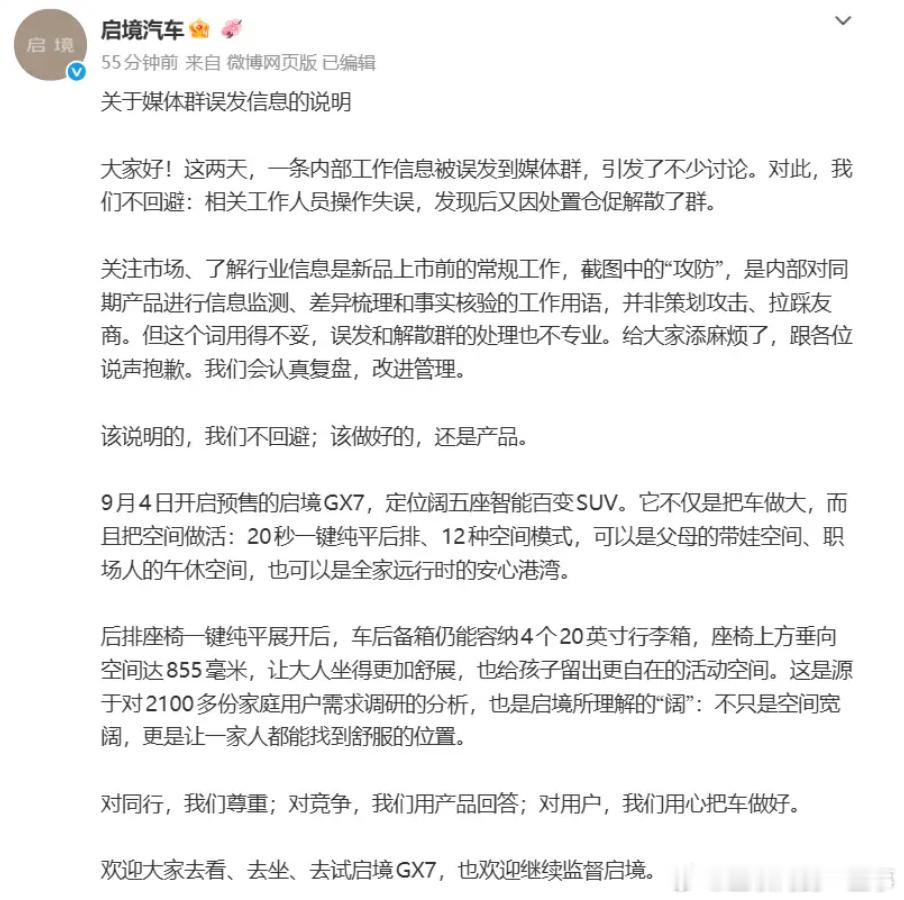 启境

启境汽车

55分钟前 来自 微博网页版 已编辑

关于媒体群误发信息的说明

大家好！这两天，一条内部工作信息被误发到媒体群，引发了不少讨论。对此，我们不回避：相关工作人员操作失误，发现后又因处置仓促解散了群。

关注市场、了解行业信息是新品上市前的常规工作，截图中的“攻防”，是内部对同期产品进行信息监测、差异梳理和事实核验的工作用语，并非策划攻击、拉踩友商。但这个词用得不妥，误发和解散群的处理也不专业。给大家添麻烦了，跟各位说声抱歉。我们会认真复盘，改进管理。

该说明的，我们不回避；该做好的，还是产品。

9月4日开启预售的启境GX7，定位阔五座智能百变SUV。它不仅是把车做大，而且把空间做活：20秒一键纯平后排、12种空间模式，可以是父母的带娃空间、职场人的午休空间，也可以是全家远行时的安心港湾。

后排座椅一键纯平展开后，车后备箱仍能容纳4个20英寸行李箱，座椅上方垂向空间达855毫米，让大人坐得更加舒展，也给孩子留出更自在的活动空间。这是源于对2100多份家庭用户需求调研的分析，也是启境所理解的“阔”：不只是空间宽阔，更是让一家人都能找到舒服的位置。

对同行，我们尊重；对竞争，我们用产品回答；对用户，我们用心把车做好。

欢迎大家去看、去坐、去试启境GX7，也欢迎继续监督启境。